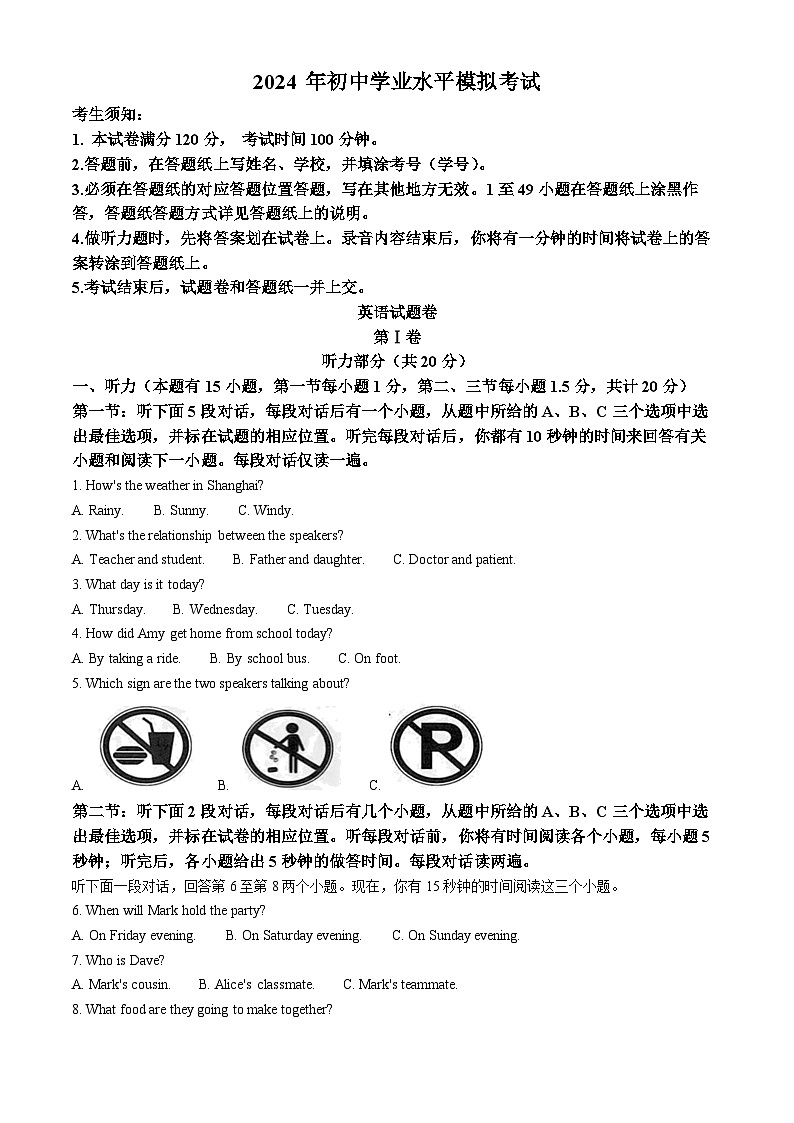 2024 年初中学业水平模拟考试

考生须知：
1. 本试卷满分 120 分， 考试时间 100 分钟。
2.答题前，在答题纸上写姓名、学校，并填涂考号（学号）。
3.必须在答题纸的对应答题位置答题，写在其他地方无效。1 至 49 小题在答题纸上涂黑作答，答题纸答题方式详见答题纸上的说明。
4.做听力题时，先将答案划在试卷上。录音内容结束后，你将有一分钟的时间将试卷上的答案转涂到答题纸上。
5.考试结束后，试题卷和答题纸一并上交。

英语试题卷
第 I 卷
听力部分（共 20 分）

一、听力（本题有 15 小题，第一节每小题 1 分，第二、三节每小题 1.5 分，共计 20 分）
第一节：听下面 5 段对话，每段对话后有一个小题，从题中所给的 A、B、C 三个选项中选出最佳选项，并标在试题的相应位置。听完每段对话后，你都有 10 秒钟的时间来回答有关小题和阅读下一小题。每段对话仅读一遍。

1. How's the weather in Shanghai?
A. Rainy. B. Sunny. C. Windy.
2. What's the relationship between the speakers?
A. Teacher and student. B. Father and daughter. C. Doctor and patient.
3. What day is it today?
A. Thursday. B. Wednesday. C. Tuesday.
4. How did Amy get home from school today?
A. By taking a ride. B. By school bus. C. On foot.
5. Which sign are the two speakers talking about?
A. B. C.

第二节：听下面 2 段对话，每段对话后有几个小题，从题中所给的 A、B、C 三个选项中选出最佳选项，并标在试卷的相应位置。听每段对话前，你将有时间阅读各个小题，每小题 5 秒钟；听完后，各小题给出 5 秒钟的做答时间。每段对话读两遍。

听下面一段对话，回答第 6 至第 8 两个小题。现在，你有 15 秒钟的时间阅读这三个小题。
6. When will Mark hold the party?
A. On Friday evening. B. On Saturday evening. C. On Sunday evening.
7. Who is Dave?
A. Mark's cousin. B. Alice's classmate. C. Mark's teammate.
8. What food are they going to make together?